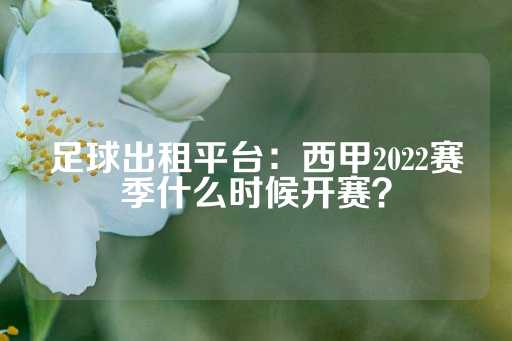 足球出租平台：西甲2022赛季什么时候开赛？